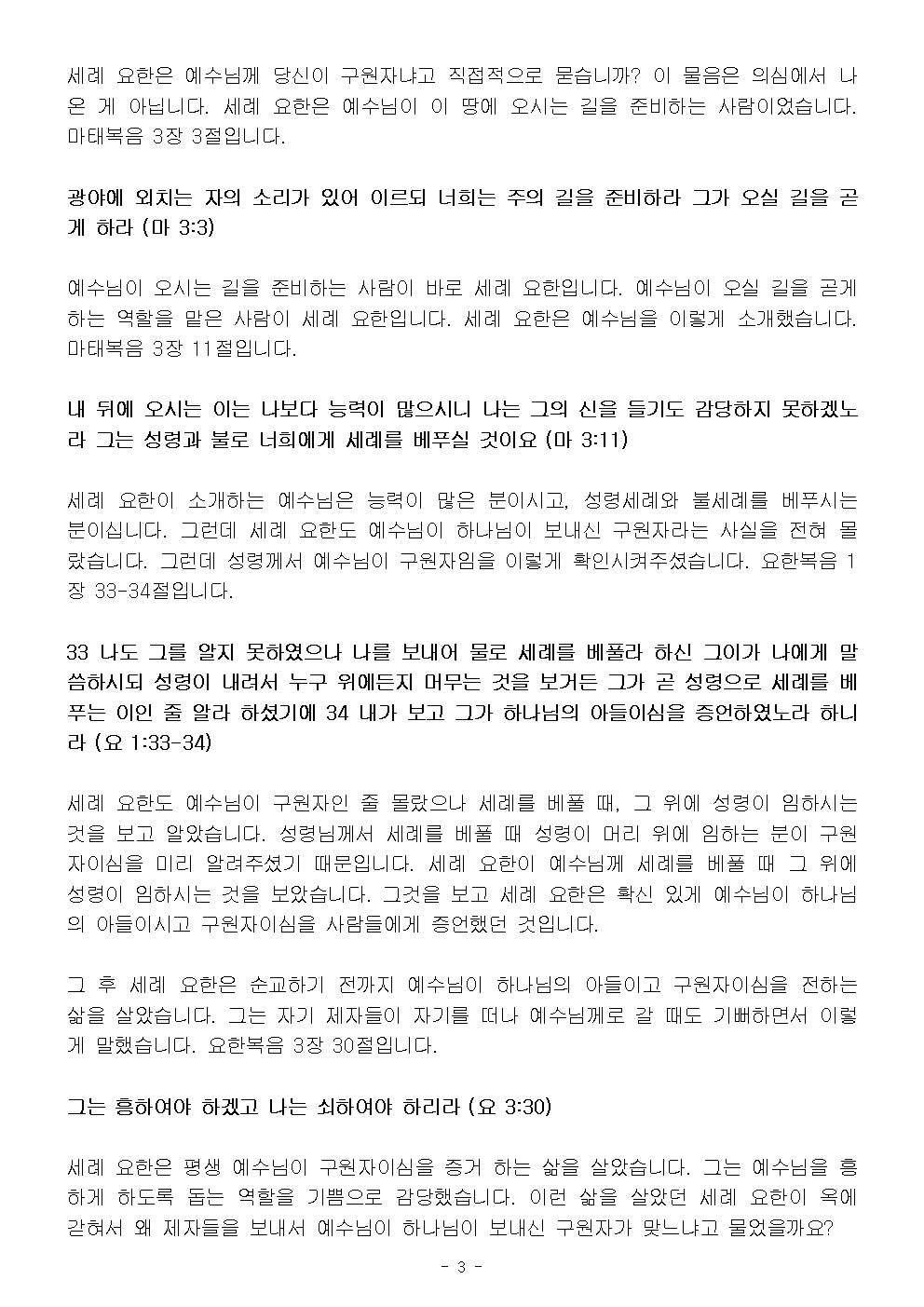 세례 요한은 예수님께 당신이 구원자냐고 직접적으로 묻습니까? 이 물음은 의심에서 나온 게 아닙니다. 세례 요한은 예수님이 이 땅에 오시는 길을 준비하는 사람이었습니다. 마태복음 3장 3절입니다.

광야에 외치는 자의 소리가 있어 이르되 너희는 주의 길을 준비하라 그가 오실 길을 곧게 하라 (마 3:3)

예수님이 오시는 길을 준비하는 사람이 바로 세례 요한입니다. 예수님이 오실 길을 곧게 하는 역할을 맡은 사람이 세례 요한입니다. 세례 요한은 예수님을 이렇게 소개했습니다. 마태복음 3장 11절입니다.

내 뒤에 오시는 이는 나보다 능력이 많으시니 나는 그의 신을 들기도 감당하지 못하겠노라 그는 성령과 불로 너희에게 세례를 베푸실 것이요 (마 3:11)

세례 요한이 소개하는 예수님은 능력이 많은 분이시고, 성령세례와 불세례를 베푸시는 분이십니다. 그런데 세례 요한도 예수님이 하나님이 보내신 구원자라는 사실을 전혀 몰랐습니다. 그런데 성령께서 예수님이 구원자임을 이렇게 확인시켜주셨습니다. 요한복음 1장 33-34절입니다.

33 나도 그를 알지 못하였으나 나를 보내어 물로 세례를 베풀라 하신 그이가 나에게 말씀하시되 성령이 내려서 누구 위에든지 머무는 것을 보거든 그가 곧 성령으로 세례를 베푸는 이인 줄 알라 하셨기에 34 내가 보고 그가 하나님의 아들이심을 증언하였노라 하니라 (요 1:33-34)

세례 요한도 예수님이 구원자인 줄 몰랐으나 세례를 베풀 때, 그 위에 성령이 임하시는 것을 보고 알았습니다. 성령님께서 세례를 베풀 때 성령이 머리 위에 임하는 분이 구원자이심을 미리 알려주셨기 때문입니다. 세례 요한이 예수님께 세례를 베풀 때 그 위에 성령이 임하시는 것을 보았습니다. 그것을 보고 세례 요한은 확신 있게 예수님이 하나님의 아들이시고 구원자이심을 사람들에게 증언했던 것입니다.

그 후 세례 요한은 순교하기 전까지 예수님이 하나님의 아들이고 구원자이심을 전하는 삶을 살았습니다. 그는 자기 제자들이 자기를 떠나 예수님께로 갈 때도 기뻐하면서 이렇게 말했습니다. 요한복음 3장 30절입니다.

그는 흥하여야 하겠고 나는 쇠하여야 하리라 (요 3:30)

세례 요한은 평생 예수님이 구원자이심을 증거 하는 삶을 살았습니다. 그는 예수님을 흥하게 하도록 돕는 역할을 기쁨으로 감당했습니다. 이런 삶을 살았던 세례 요한이 옥에 갇혀서 왜 제자들을 보내서 예수님이 하나님이 보내신 구원자가 맞느냐고 물었을까요?

- 3 -